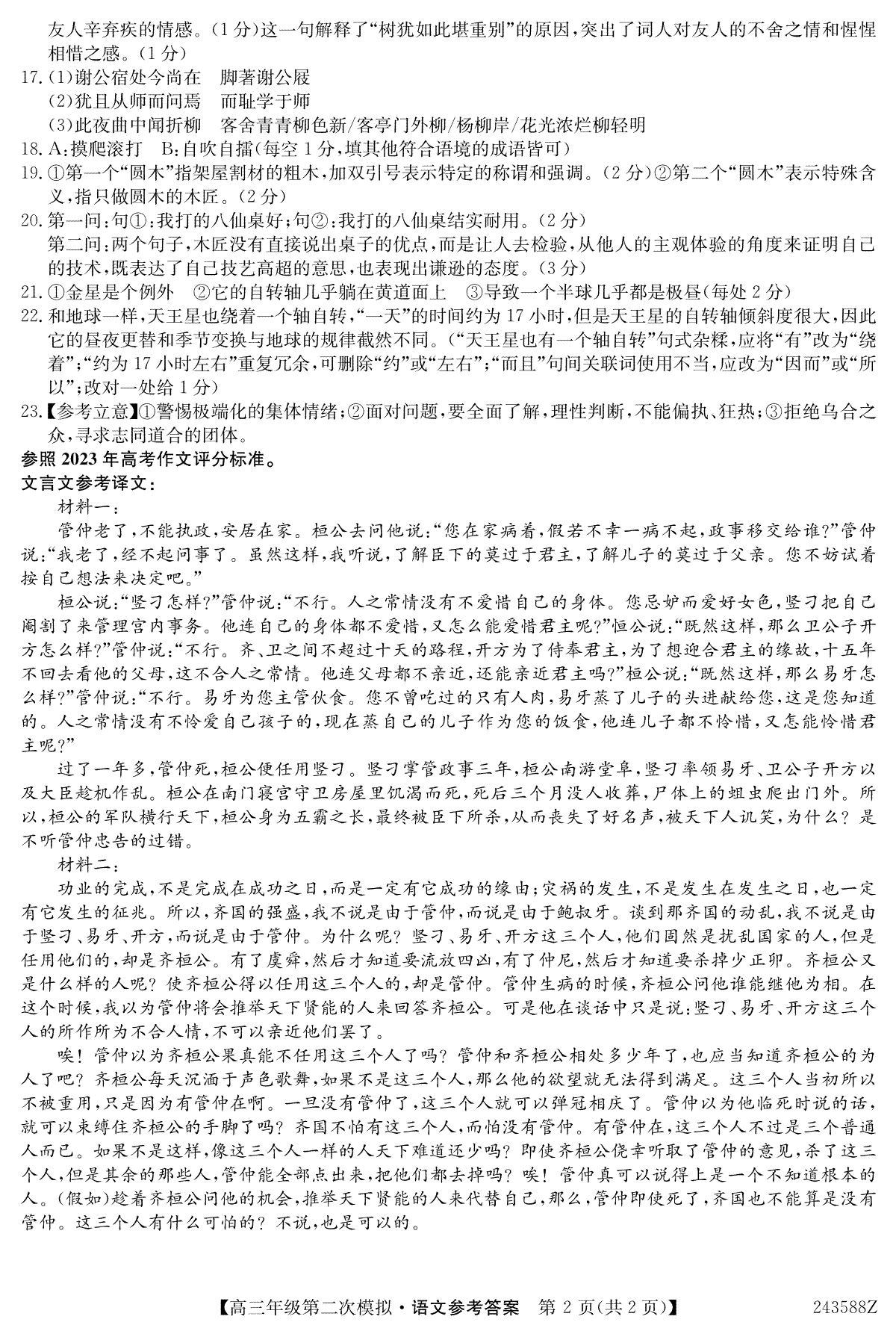 友人辛弃疾的情感。(1分)这一句解释了“树犹如此堪重别”的原因,突出了词人对友人的不舍之情和惺惺相惜之感。(1分)

17.(1)谢公宿处今尚在　脚著谢公屐
(2)犹且从师而问焉　而耻学于师
(3)此夜曲中闻折柳　客舍青青柳色新/客亭门外柳/杨柳岸/花光浓烂柳轻明

18.A:摸爬滚打　B:自吹自擂(每空1分,填其他符合语境的成语皆可)

19.①第一个“圆木”指架屋割材的粗木,加双引号表示特定的称谓和强调。(2分)②第二个“圆木”表示特殊含义,指只做圆木的木匠。(2分)

20.第一问:句①:我打的八仙桌好;句②:我打的八仙桌结实耐用。(2分)
第二问:两个句子,木匠没有直接说出桌子的优点,而是让人去检验,从他人的主观体验的角度来证明自己的技术,既表达了自己技艺高超的意思,也表现出谦逊的态度。(3分)

21.①金星是个例外　②它的自转轴几乎躺在黄道面上　③导致一个半球几乎都是极昼(每处2分)

22.和地球一样,天王星也绕着一个轴自转,“一天”的时间约为17小时,但是天王星的自转轴倾斜度很大,因此它的昼夜更替和季节变换与地球的规律截然不同。(“天王星也有一个轴自转”句式杂糅,应将“有”改为“绕着”;“约为17小时左右”重复冗余,可删除“约”或“左右”;“而且”句间关联词使用不当,应改为“因而”或“所以”;改对一处给1分)

23.【参考立意】①警惕极端化的集体情绪;②面对问题,要全面了解,理性判断,不能偏执、狂热;③拒绝乌合之众,寻求志同道合的团体。

参照2023年高考作文评分标准。

文言文参考译文:

材料一:

管仲老了,不能执政,安居在家。桓公去问他说:“您在家病着,假若不幸一病不起,政事移交给谁?”管仲说:“我老了,经不起问事了。虽然这样,我听说,了解臣下的莫过于君主,了解儿子的莫过于父亲。您不妨试着按自己想法来决定吧。”

桓公说:“竖刁怎样?”管仲说:“不行。人之常情没有不爱惜自己的身体。您忌妒而爱好女色,竖刁把自己阉割了来管理宫内事务。他连自己的身体都不爱惜,又怎么能爱惜君主呢?”恒公说:“既然这样,那么卫公子开方怎么样?”管仲说:“不行。齐、卫之间不超过十天的路程,开方为了侍奉君主,为了想迎合君主的缘故,十五年不回去看他的父母,这不合人之常情。他连父母都不亲近,还能亲近君主吗?”桓公说:“既然这样,那么易牙怎么样?”管仲说:“不行。易牙为您主管伙食。您不曾吃过的只有人肉,易牙蒸了儿子的头进献给您,这是您知道的。人之常情没有不怜爱自己孩子的,现在蒸自己的儿子作为您的饭食,他连儿子都不怜惜,又怎能怜惜君主呢?”

过了一年多,管仲死,桓公便任用竖刁。竖刁掌管政事三年,桓公南游堂阜,竖刁率领易牙、卫公子开方以及大臣趁机作乱。桓公在南门寝宫守卫房屋里饥渴而死,死后三个月没人收葬,尸体上的蛆虫爬出门外。所以,桓公的军队横行天下,桓公身为五霸之长,最终被臣下所杀,从而丧失了好名声,被天下人讥笑,为什么?是不听管仲忠告的过错。

材料二:

功业的完成,不是完成在成功之日,而是一定有它成功的缘由;灾祸的发生,不是发生在发生之日,也一定有它发生的征兆。所以,齐国的强盛,我不说是由于管仲,而说是由于鲍叔牙。谈到那齐国的动乱,我不说是由于竖刁、易牙、开方,而说是由于管仲。为什么呢?竖刁、易牙、开方这三个人,他们固然是扰乱国家的人,但是任用他们的,却是齐桓公。有了虞舜,然后才知道要流放四凶,有了仲尼,然后才知道要杀掉少正卯。齐桓公又是什么样的人呢?使齐桓公得以任用这三个人的,却是管仲。管仲生病的时候,齐桓公问他谁能继他为相。在这个时候,我以为管仲将会推举天下贤能的人来回答齐桓公。可是他在谈话中只是说:竖刁、易牙、开方这三个人的所作所为不合人情,不可以亲近他们罢了。

唉!管仲以为齐桓公果真能不任用这三个人了吗?管仲和齐桓公相处多少年了,也应当知道齐桓公的为人了吧?齐桓公每天沉湎于声色歌舞,如果不是这三个人,那么他的欲望就无法得到满足。这三个人当初所以不被重用,只是因为有管仲在啊。一旦没有管仲了,这三个人就可以弹冠相庆了。管仲以为他临死时说的话,就可以束缚住齐桓公的手脚了吗?齐国不怕有这三个人,而怕没有管仲。有管仲在,这三个人不过是三个普通人而已。如果不是这样,像这三个人一样的人天下难道还少吗?即使齐桓公侥幸听取了管仲的意见,杀了这三个人,但是其余的那些人,管仲能全部点出来,把他们都去掉吗?唉!管仲真可以说得上是一个不知道根本的人。(假如)趁着齐桓公问他的机会,推举天下贤能的人来代替自己,那么,管仲即使死了,齐国也不能算是没有管仲。这三个人有什么可怕的?不说,也是可以的。

【高三年级第二次模拟·语文参考答案　第2页(共2页)】　243588Z